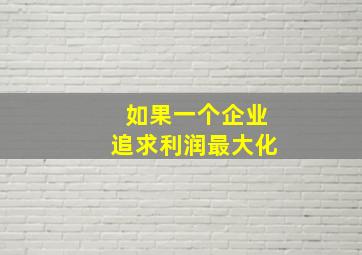 如果一个企业
追求利润最大化